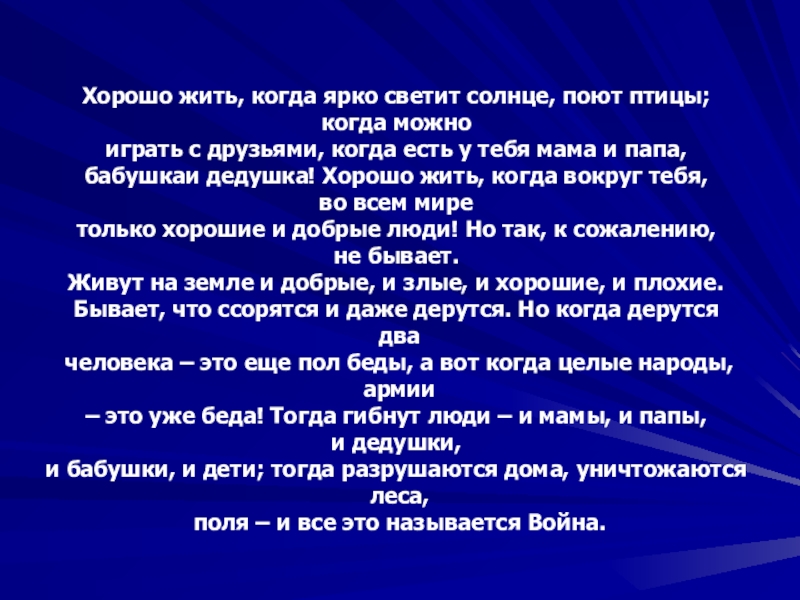 Хорошо жить, когда ярко светит солнце, поют птицы; когда можно играть с друзьями, когда есть у тебя мама и папа, бабушкаи дедушка! Хорошо жить, когда вокруг тебя, во всем мире только хорошие и добрые люди! Но так, к сожалению, не бывает.
Живут на земле и добрые, и злые, и хорошие, и плохие. Бывает, что ссорятся и даже дерутся. Но когда дерутся два человека – это еще пол беды, а вот когда целые народы, армии – это уже беда! Тогда гибнут люди – и мамы, и папы, и дедушки, и бабушки, и дети; тогда разрушаются дома, уничтожаются леса, поля – и все это называется Война.